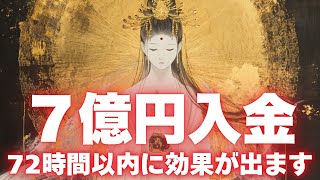 7億円入金
72時間以内に効果が出ます